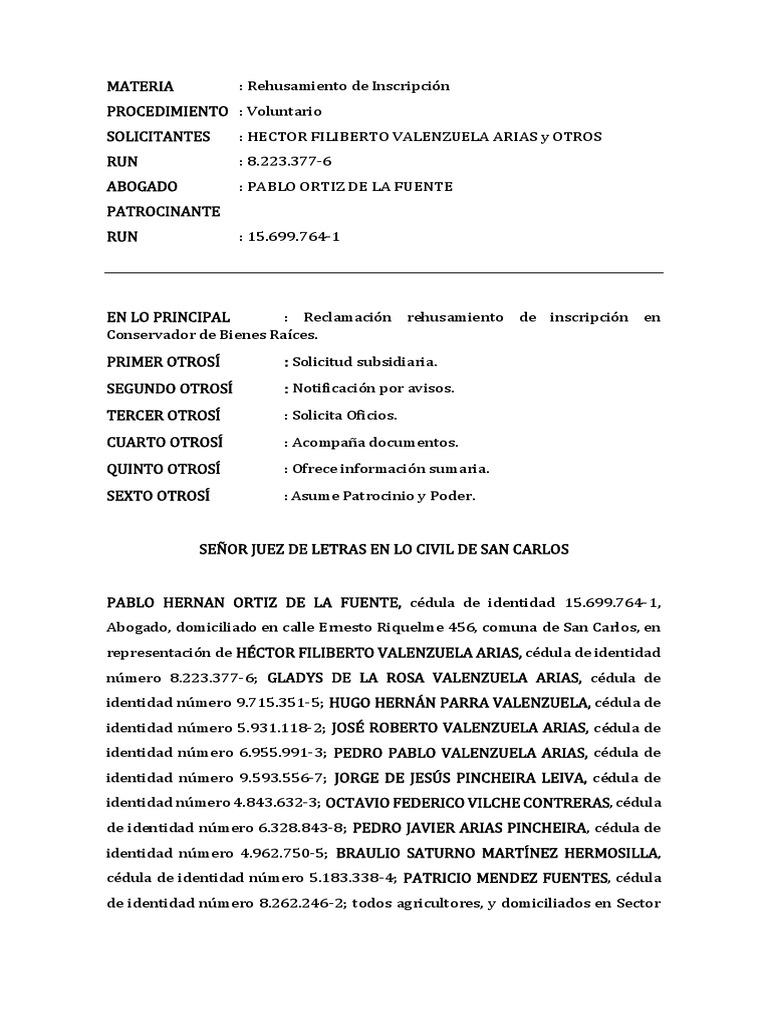 MATERIA : Rehusamiento de Inscripción
PROCEDIMIENTO : Voluntario
SOLICITANTES : HECTOR FILIBERTO VALENZUELA ARIAS y OTROS
RUN : 8.223.377-6
ABOGADO PATROCINANTE : PABLO ORTIZ DE LA FUENTE
RUN : 15.699.764-1

EN LO PRINCIPAL : Reclamación rehusamiento de inscripción en Conservador de Bienes Raíces.
PRIMER OTROSÍ : Solicitud subsidiaria.
SEGUNDO OTROSÍ : Notificación por avisos.
TERCER OTROSÍ : Solicita Oficios.
CUARTO OTROSÍ : Acompaña documentos.
QUINTO OTROSÍ : Ofrece información sumaria.
SEXTO OTROSÍ : Asume Patrocinio y Poder.

SEÑOR JUEZ DE LETRAS EN LO CIVIL DE SAN CARLOS

PABLO HERNAN ORTIZ DE LA FUENTE, cédula de identidad 15.699.764-1, Abogado, domiciliado en calle Ernesto Riquelme 456, comuna de San Carlos, en representación de HÉCTOR FILIBERTO VALENZUELA ARIAS, cédula de identidad número 8.223.377-6; GLADYS DE LA ROSA VALENZUELA ARIAS, cédula de identidad número 9.715.351-5; HUGO HERNÁN PARRA VALENZUELA, cédula de identidad número 5.931.118-2; JOSÉ ROBERTO VALENZUELA ARIAS, cédula de identidad número 6.955.991-3; PEDRO PABLO VALENZUELA ARIAS, cédula de identidad número 9.593.556-7; JORGE DE JESÚS PINCHEIRA LEIVA, cédula de identidad número 4.843.632-3; OCTAVIO FEDERICO VILCHE CONTRERAS, cédula de identidad número 6.328.843-8; PEDRO JAVIER ARIAS PINCHEIRA, cédula de identidad número 4.962.750-5; BRAULIO SATURNO MARTÍNEZ HERMOSILLA, cédula de identidad número 5.183.338-4; PATRICIO MENDEZ FUENTES, cédula de identidad número 8.262.246-2; todos agricultores, y domiciliados en Sector